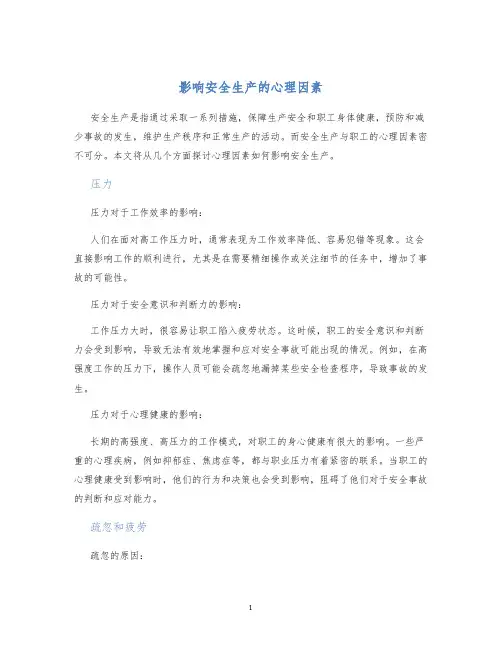 影响安全生产的心理因素

安全生产是指通过采取一系列措施，保障生产安全和职工身体健康，预防和减少事故的发生，维护生产秩序和正常生产的活动。而安全生产与职工的心理因素密不可分。本文将从几个方面探讨心理因素如何影响安全生产。

压力

压力对于工作效率的影响：

人们在面对高工作压力时，通常表现为工作效率降低、容易犯错等现象。这会直接影响工作的顺利进行，尤其是在需要精细操作或关注细节的任务中，增加了事故的可能性。

压力对于安全意识和判断力的影响：

工作压力大时，很容易让职工陷入疲劳状态。这时候，职工的安全意识和判断力会受到影响，导致无法有效地掌握和应对安全事故可能出现的情况。例如，在高强度工作的压力下，操作人员可能会疏忽地漏掉某些安全检查程序，导致事故的发生。

压力对于心理健康的影响：

长期的高强度、高压力的工作模式，对职工的身心健康有很大的影响。一些严重的心理疾病，例如抑郁症、焦虑症等，都与职业压力有着紧密的联系。当职工的心理健康受到影响时，他们的行为和决策也会受到影响，阻碍了他们对于安全事故的判断和应对能力。

疏忽和疲劳

疏忽的原因：

1